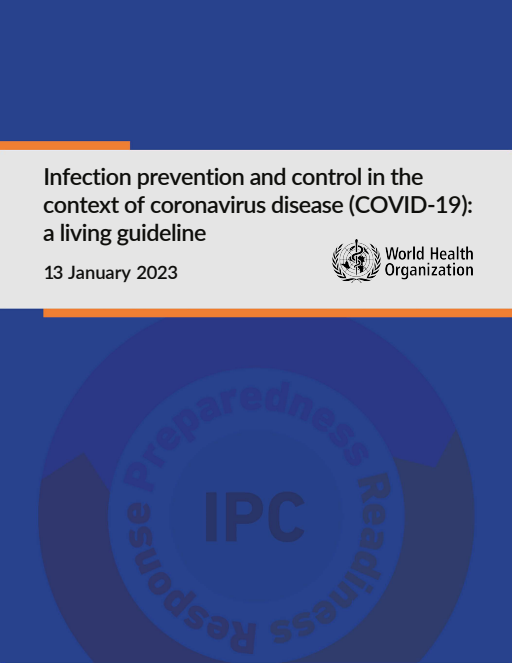 Infection prevention and control in the context of coronavirus disease (COVID-19): a living guideline

13 January 2023

World Health
Organization

Preparedness
Readiness
Response

IPC